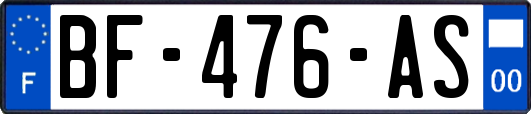 F
BF-476-AS
00